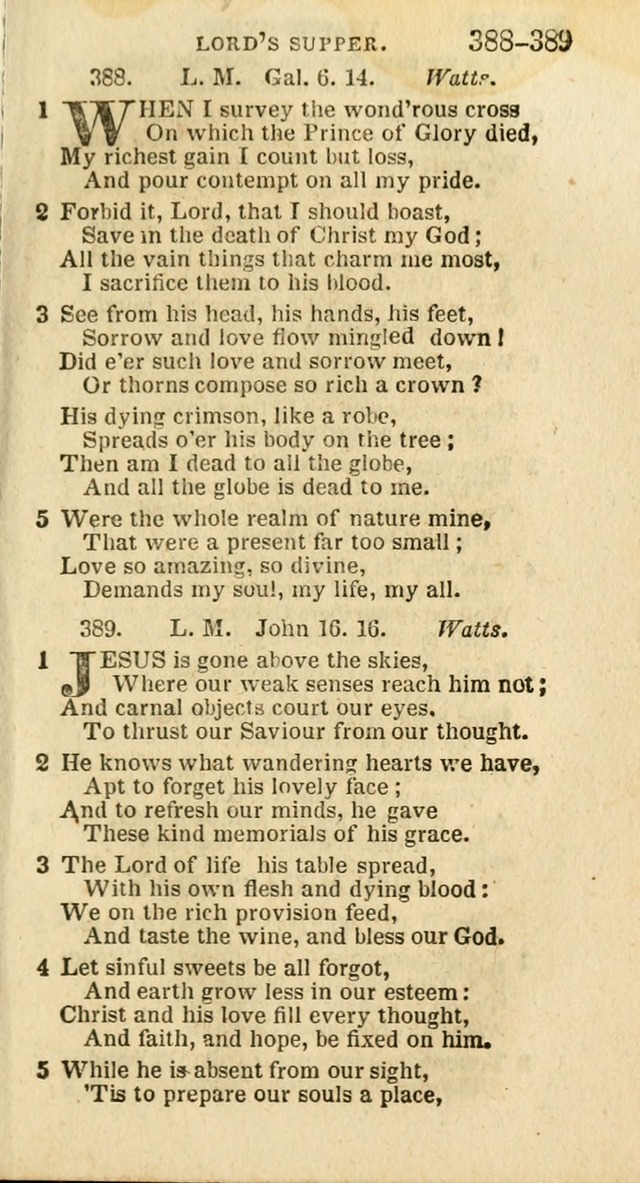 LORD'S SUPPER. 388-389

388. L. M. Gal. 6. 14. Watts.

1 WHEN I survey the wond'rous cross
On which the Prince of Glory died,
My richest gain I count but loss,
And pour contempt on all my pride.

2 Forbid it, Lord, that I should boast,
Save in the death of Christ my God;
All the vain things that charm me most,
I sacrifice them to his blood.

3 See from his head, his hands, his feet,
Sorrow and love flow mingled down!
Did e'er such love and sorrow meet,
Or thorns compose so rich a crown?

His dying crimson, like a robe,
Spreads o'er his body on the tree;
Then am I dead to all the globe,
And all the globe is dead to me.

5 Were the whole realm of nature mine,
That were a present far too small;
Love so amazing, so divine,
Demands my soul, my life, my all.

389. L. M. John 16. 16. Watts.

1 JESUS is gone above the skies,
Where our weak senses reach him not;
And carnal objects court our eyes,
To thrust our Saviour from our thought.

2 He knows what wandering hearts we have,
Apt to forget his lovely face;
And to refresh our minds, he gave
These kind memorials of his grace.

3 The Lord of life his table spread,
With his own flesh and dying blood:
We on the rich provision feed,
And taste the wine, and bless our God.

4 Let sinful sweets be all forgot,
And earth grow less in our esteem:
Christ and his love fill every thought,
And faith, and hope, be fixed on him.

5 While he is absent from our sight,
'Tis to prepare our souls a place,